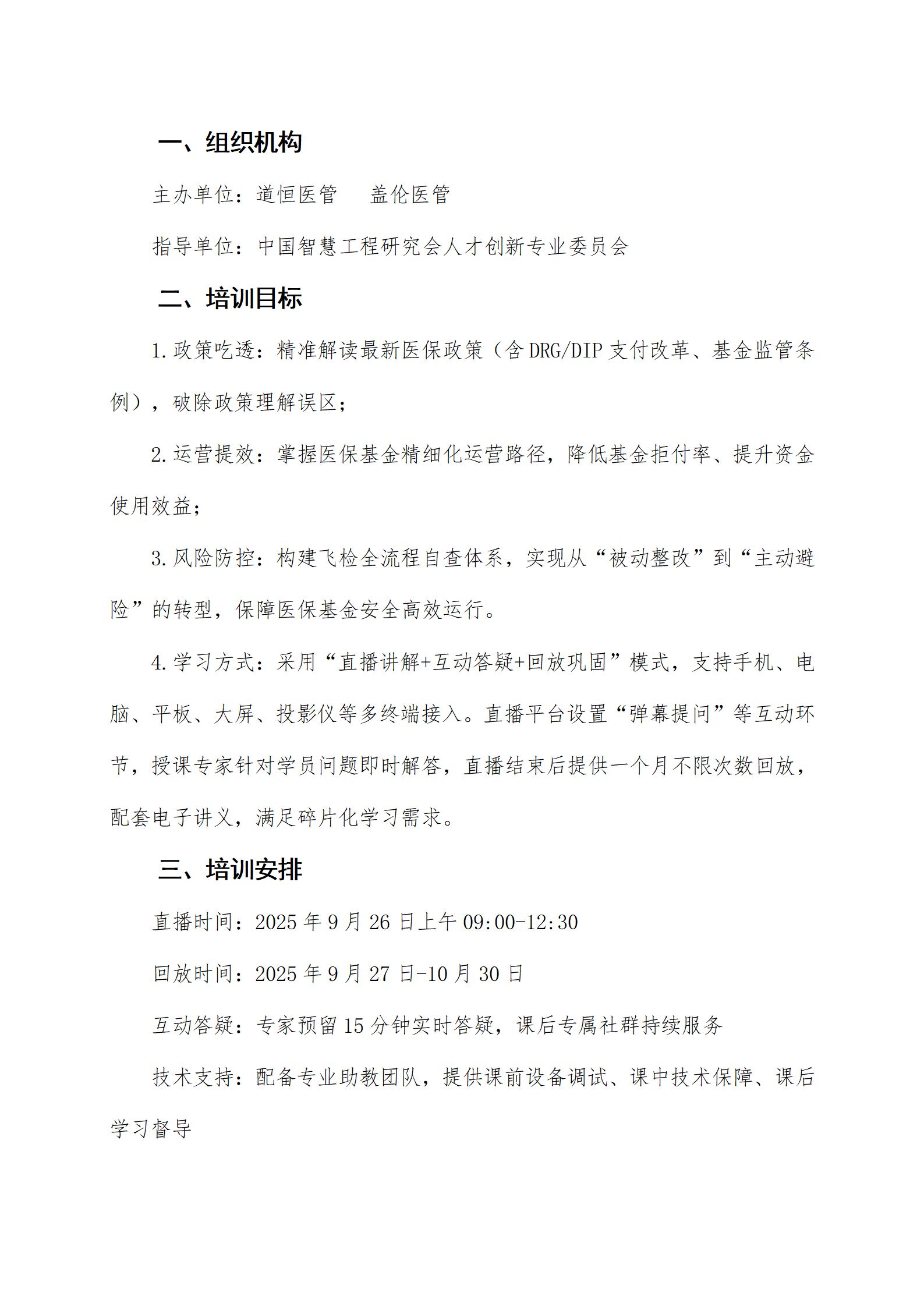 一、组织机构

主办单位：道恒医管　盖伦医管

指导单位：中国智慧工程研究会人才创新专业委员会

二、培训目标

1.政策吃透：精准解读最新医保政策（含DRG/DIP支付改革、基金监管条例），破除政策理解误区；

2.运营提效：掌握医保基金精细化运营路径，降低基金拒付率、提升资金使用效益；

3.风险防控：构建飞检全流程自查体系，实现从“被动整改”到“主动避险”的转型，保障医保基金安全高效运行。

4.学习方式：采用“直播讲解+互动答疑+回放巩固”模式，支持手机、电脑、平板、大屏、投影仪等多终端接入。直播平台设置“弹幕提问”等互动环节，授课专家针对学员问题即时解答，直播结束后提供一个月不限次数回放，配套电子讲义，满足碎片化学习需求。

三、培训安排

直播时间：2025年9月26日上午09:00-12:30

回放时间：2025年9月27日-10月30日

互动答疑：专家预留15分钟实时答疑，课后专属社群持续服务

技术支持：配备专业助教团队，提供课前设备调试、课中技术保障、课后学习督导